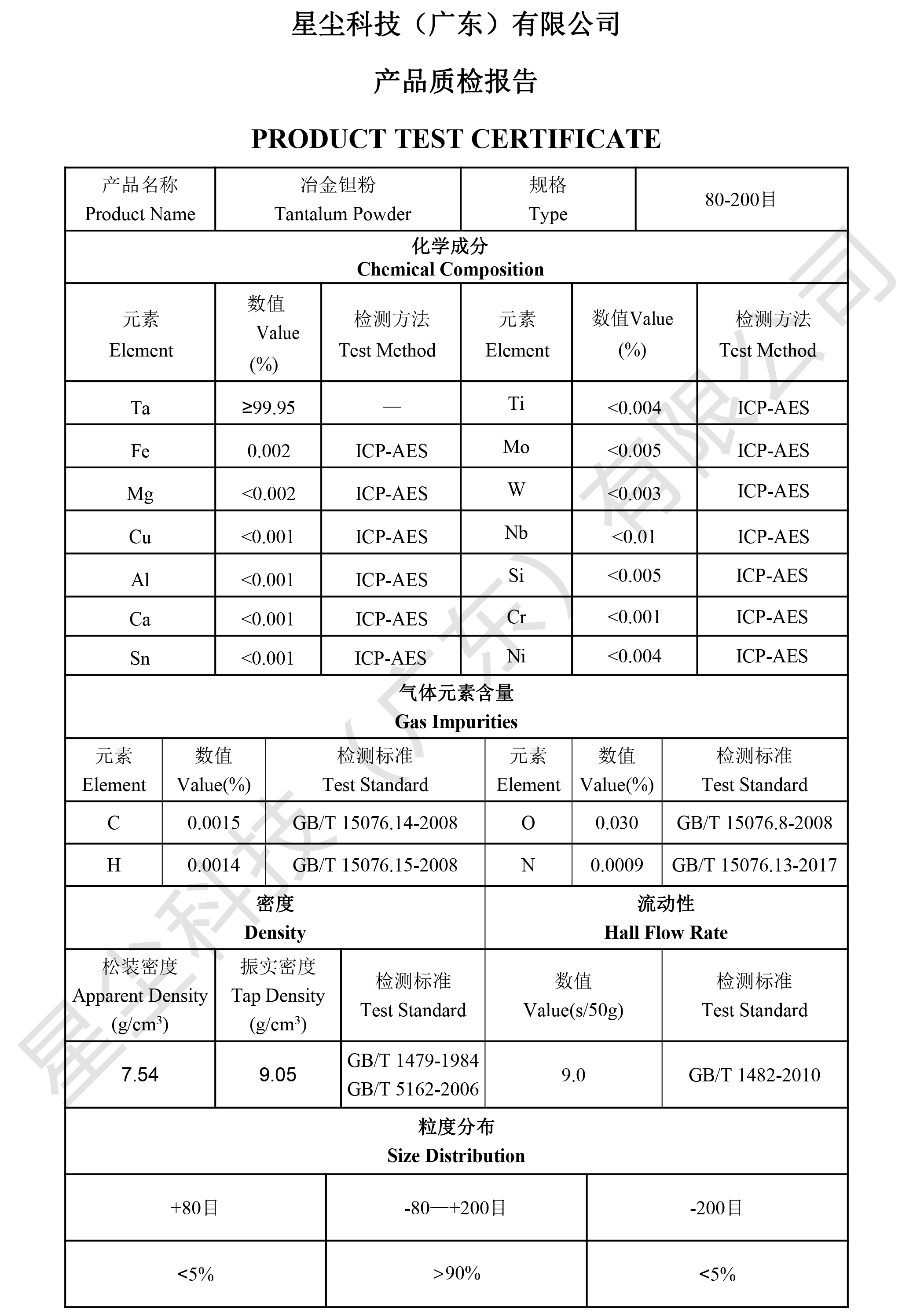 星尘科技（广东）有限公司

产品质检报告

PRODUCT TEST CERTIFICATE

| 产品名称 Product Name | 冶金钽粉 Tantalum Powder | 规格 Type | 80-200目 |
|---|---|---|---|

化学成分
Chemical Composition

| 元素 Element | 数值 Value (%) | 检测方法 Test Method | 元素 Element | 数值Value (%) | 检测方法 Test Method |
|---|---|---|---|---|---|
| Ta | ≥99.95 | — | Ti | <0.004 | ICP-AES |
| Fe | 0.002 | ICP-AES | Mo | <0.005 | ICP-AES |
| Mg | <0.002 | ICP-AES | W | <0.003 | ICP-AES |
| Cu | <0.001 | ICP-AES | Nb | <0.01 | ICP-AES |
| Al | <0.001 | ICP-AES | Si | <0.005 | ICP-AES |
| Ca | <0.001 | ICP-AES | Cr | <0.001 | ICP-AES |
| Sn | <0.001 | ICP-AES | Ni | <0.004 | ICP-AES |

气体元素含量
Gas Impurities

| 元素 Element | 数值 Value(%) | 检测标准 Test Standard | 元素 Element | 数值 Value(%) | 检测标准 Test Standard |
|---|---|---|---|---|---|
| C | 0.0015 | GB/T 15076.14-2008 | O | 0.030 | GB/T 15076.8-2008 |
| H | 0.0014 | GB/T 15076.15-2008 | N | 0.0009 | GB/T 15076.13-2017 |

密度
Density

流动性
Hall Flow Rate

| 松装密度 Apparent Density (g/cm$^3$) | 振实密度 Tap Density (g/cm$^3$) | 检测标准 Test Standard | 数值 Value(s/50g) | 检测标准 Test Standard |
|---|---|---|---|---|
| 7.54 | 9.05 | GB/T 1479-1984 GB/T 5162-2006 | 9.0 | GB/T 1482-2010 |

粒度分布
Size Distribution

| +80目 | -80—+200目 | -200目 |
|---|---|---|
| <5% | >90% | <5% |

星尘科技（广东）有限公司